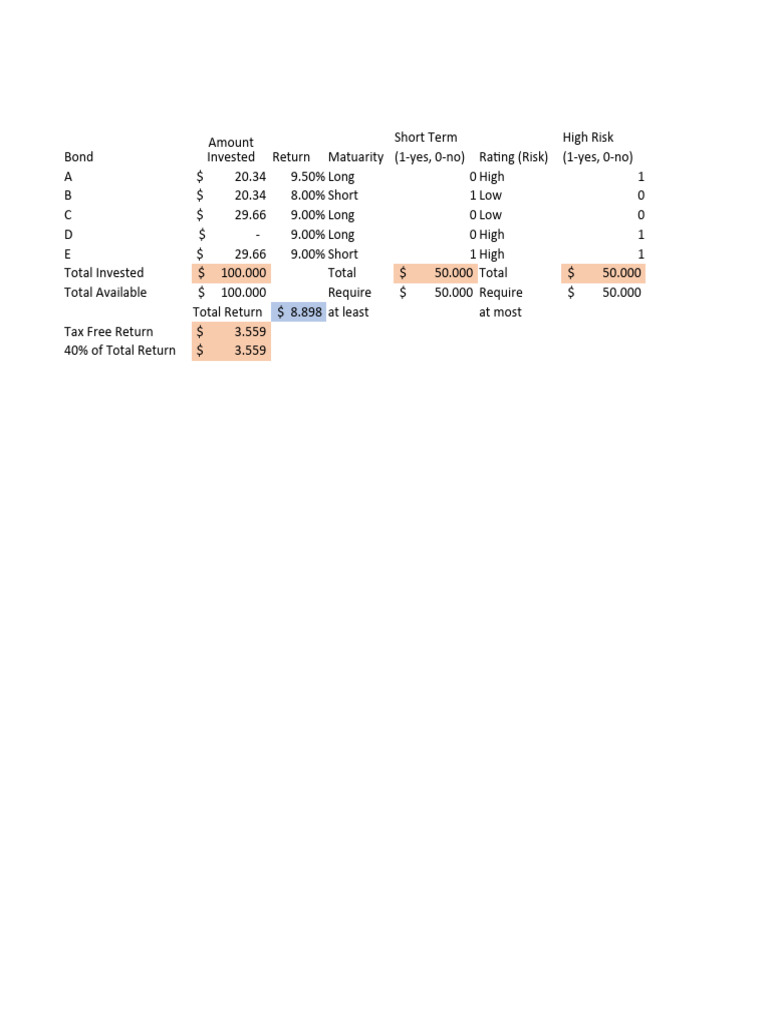 | Bond | Amount Invested | Return | Matuarity | Short Term (1-yes, 0-no) | Rating (Risk) | High Risk (1-yes, 0-no) |
|---|---|---|---|---|---|---|
| A | $ 20.34 | 9.50% | Long | 0 | High | 1 |
| B | $ 20.34 | 8.00% | Short | 1 | Low | 0 |
| C | $ 29.66 | 9.00% | Long | 0 | Low | 0 |
| D | $ - | 9.00% | Long | 0 | High | 1 |
| E | $ 29.66 | 9.00% | Short | 1 | High | 1 |
| Total Invested | $ 100.000 | | Total | $ 50.000 | Total | $ 50.000 |
| Total Available | $ 100.000 | | Require | $ 50.000 | Require | $ 50.000 |
| | Total Return | $ 8.898 | at least | | at most | |
| Tax Free Return | $ 3.559 | | | | | |
| 40% of Total Return | $ 3.559 | | | | | |